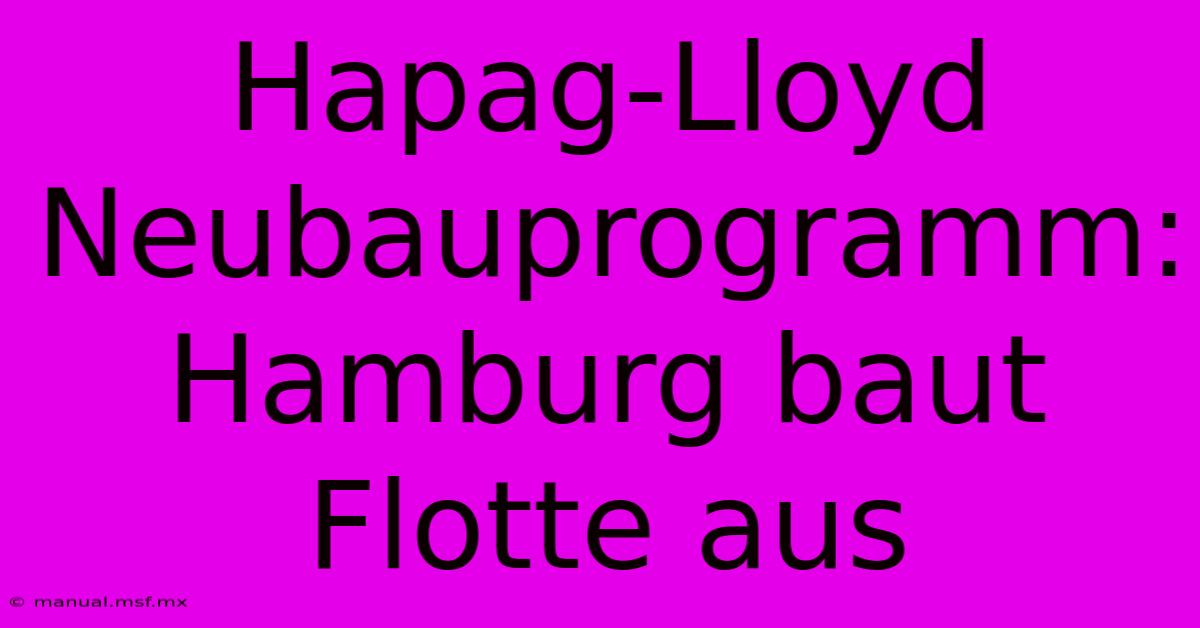 Hapag-Lloyd Neubauprogramm: Hamburg baut Flotte aus

© manual.msf.mx